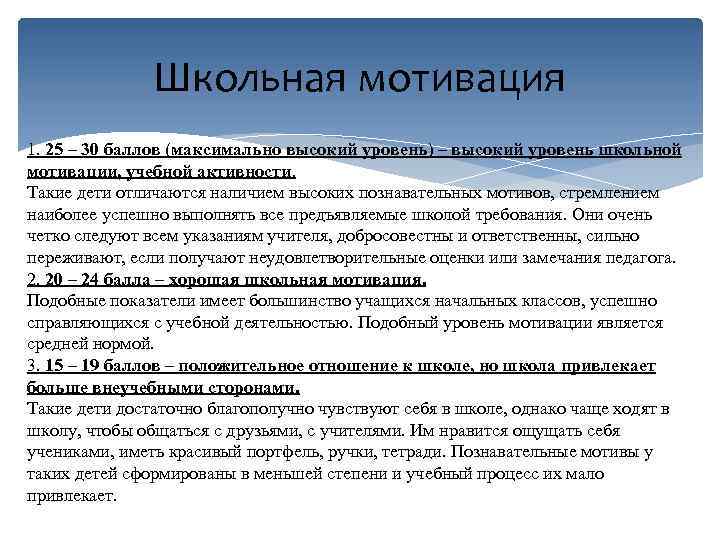 Школьная мотивация

1. 25 – 30 баллов (максимально высокий уровень) – высокий уровень школьной мотивации, учебной активности.
Такие дети отличаются наличием высоких познавательных мотивов, стремлением наиболее успешно выполнять все предъявляемые школой требования. Они очень четко следуют всем указаниям учителя, добросовестны и ответственны, сильно переживают, если получают неудовлетворительные оценки или замечания педагога.
2. 20 – 24 балла – хорошая школьная мотивация.
Подобные показатели имеет большинство учащихся начальных классов, успешно справляющихся с учебной деятельностью. Подобный уровень мотивации является средней нормой.
3. 15 – 19 баллов – положительное отношение к школе, но школа привлекает больше внеучебными сторонами.
Такие дети достаточно благополучно чувствуют себя в школе, однако чаще ходят в школу, чтобы общаться с друзьями, с учителями. Им нравится ощущать себя учениками, иметь красивый портфель, ручки, тетради. Познавательные мотивы у таких детей сформированы в меньшей степени и учебный процесс их мало привлекает.